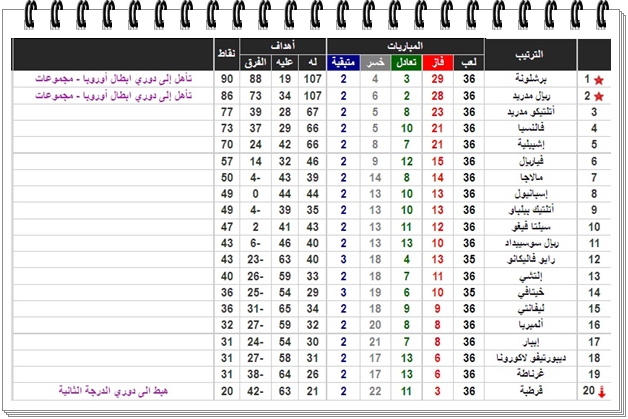 | | الترتيب | المباريات | | | | | أهداف | | | نقاط | |
|---|---|---|---|---|---|---|---|---|---|---|---|
| | | لعب | فاز | تعادل | خسر | متبقية | له | عليه | الفرق | | |
| 1 | برشلونة | 36 | 29 | 3 | 4 | 2 | 107 | 19 | 88 | 90 | تأهل إلى دوري ابطال أوروبا - مجموعات |
| 2 | ريال مدريد | 36 | 28 | 2 | 6 | 2 | 107 | 34 | 73 | 86 | تأهل إلى دوري ابطال أوروبا - مجموعات |
| 3 | أتلتيكو مدريد | 36 | 23 | 8 | 5 | 2 | 67 | 28 | 39 | 77 | |
| 4 | فالنسيا | 36 | 21 | 10 | 5 | 2 | 66 | 29 | 37 | 73 | |
| 5 | إشبيلية | 36 | 21 | 7 | 8 | 2 | 66 | 42 | 24 | 70 | |
| 6 | فياريال | 36 | 15 | 12 | 9 | 2 | 46 | 32 | 14 | 57 | |
| 7 | مالاجا | 36 | 14 | 8 | 14 | 2 | 39 | 43 | -4 | 50 | |
| 8 | إسبانيول | 36 | 13 | 10 | 13 | 2 | 44 | 44 | 0 | 49 | |
| 9 | أتلتيك بيلباو | 36 | 13 | 10 | 13 | 2 | 35 | 39 | -4 | 49 | |
| 10 | سيلتا فيغو | 36 | 12 | 11 | 13 | 2 | 43 | 41 | 2 | 47 | |
| 11 | ريال سوسييداد | 36 | 10 | 13 | 13 | 2 | 40 | 46 | -6 | 43 | |
| 12 | رايو فاليكانو | 35 | 13 | 4 | 18 | 3 | 40 | 63 | -23 | 43 | |
| 13 | إلتشي | 36 | 11 | 7 | 18 | 2 | 33 | 59 | -26 | 40 | |
| 14 | خيتافي | 35 | 10 | 6 | 19 | 3 | 29 | 54 | -25 | 36 | |
| 15 | ليفانتي | 36 | 9 | 9 | 18 | 2 | 34 | 65 | -31 | 36 | |
| 16 | ألميريا | 36 | 8 | 8 | 20 | 2 | 32 | 59 | -27 | 32 | |
| 17 | إيبار | 36 | 8 | 7 | 21 | 2 | 30 | 54 | -24 | 31 | |
| 18 | ديبورتيفو لاكورونا | 36 | 6 | 13 | 17 | 2 | 31 | 58 | -27 | 31 | |
| 19 | غرناطة | 36 | 6 | 13 | 17 | 2 | 26 | 64 | -38 | 31 | |
| 20 | قرطبة | 36 | 3 | 11 | 22 | 2 | 21 | 63 | -42 | 20 | هبط الى دوري الدرجة الثانية |